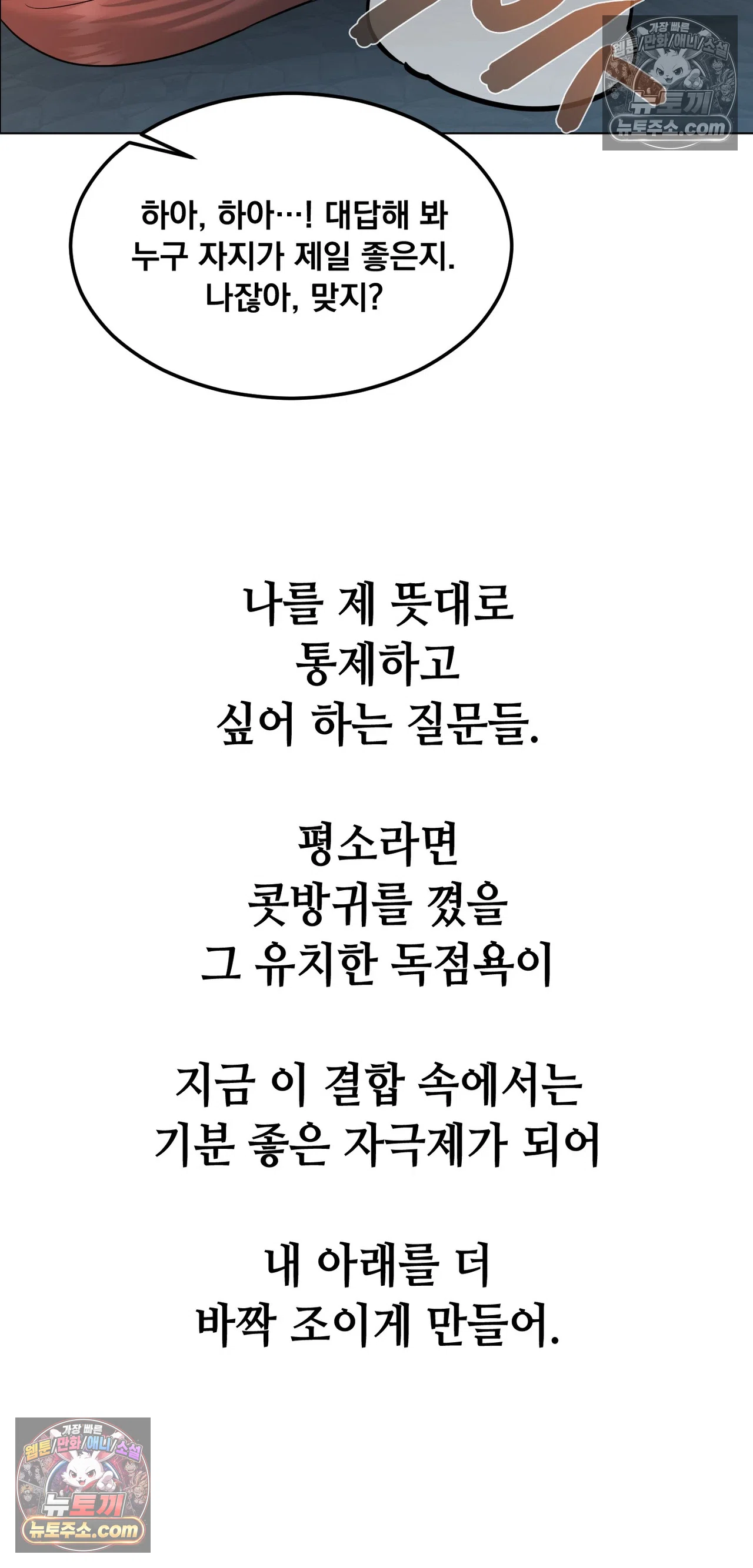 하아, 하아…! 대답해 봐
누구 자지가 제일 좋은지.
나잖아, 맞지?

나를 제 뜻대로
통제하고
싶어 하는 질문들.

평소라면
콧방귀를 꼈을
그 유치한 독점욕이

지금 이 결합 속에서는
기분 좋은 자극제가 되어

내 아래를 더
바짝 조이게 만들어.

가장 빠른
웹툰/만화/애니/소설
뉴토끼
뉴토주소.com